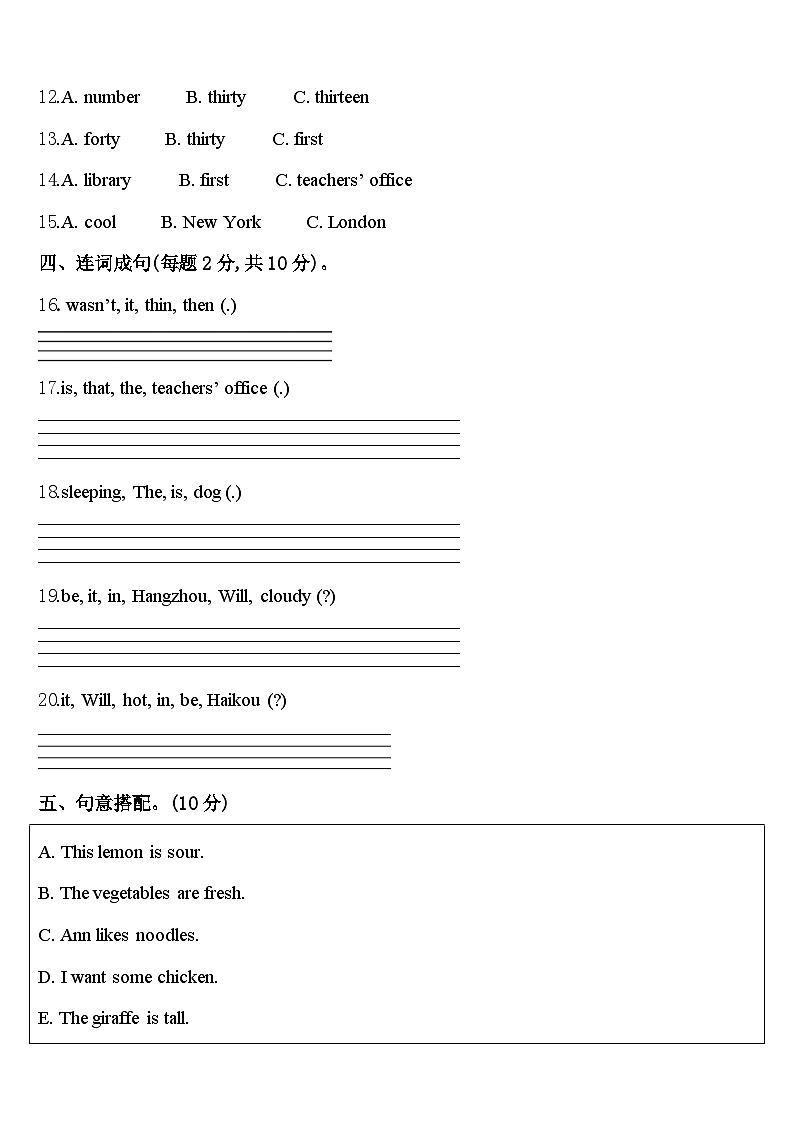 12.A. number B. thirty C. thirteen

13.A. forty B. thirty C. first

14.A. library B. first C. teachers' office

15.A. cool B. New York C. London

四、连词成句(每题 2 分, 共 10 分)。

16. wasn't, it, thin, then (.)

17.is, that, the, teachers' office (.)

18.sleeping, The, is, dog (.)

19.be, it, in, Hangzhou, Will, cloudy (?)

20.it, Will, hot, in, be, Haikou (?)

五、句意搭配。(10 分)

A. This lemon is sour.

B. The vegetables are fresh.

C. Ann likes noodles.

D. I want some chicken.

E. The giraffe is tall.